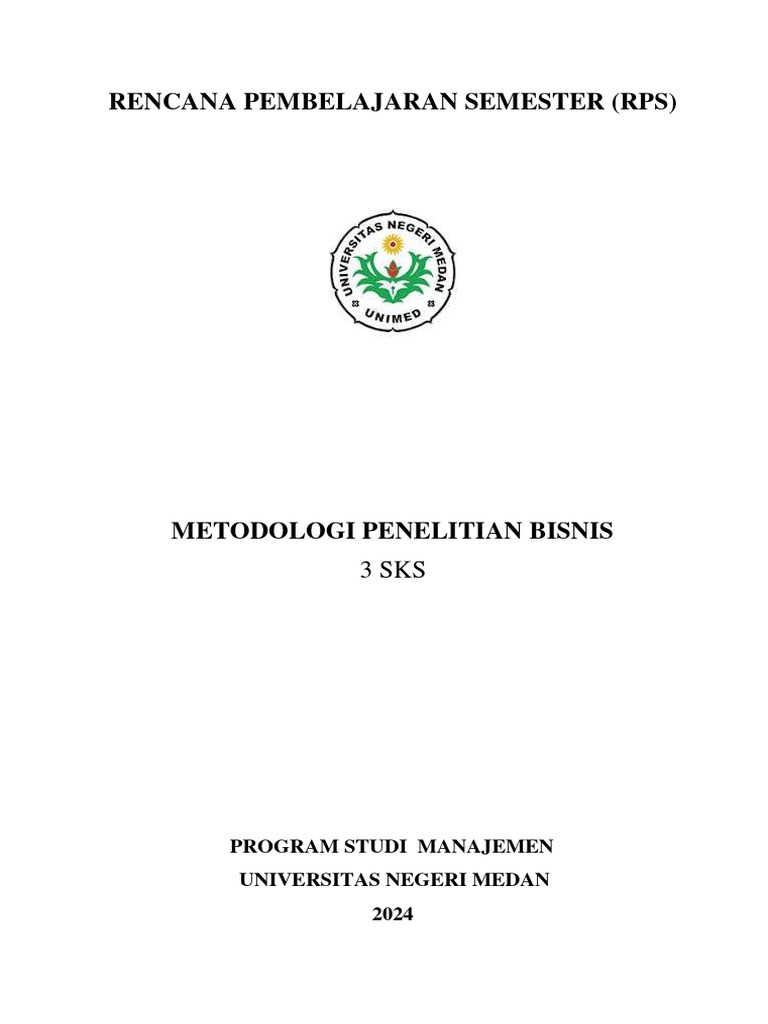 RENCANA PEMBELAJARAN SEMESTER (RPS)

UNIVERSITAS NEGERI MEDAN
UNIMED

METODOLOGI PENELITIAN BISNIS
3 SKS

PROGRAM STUDI MANAJEMEN
UNIVERSITAS NEGERI MEDAN
2024